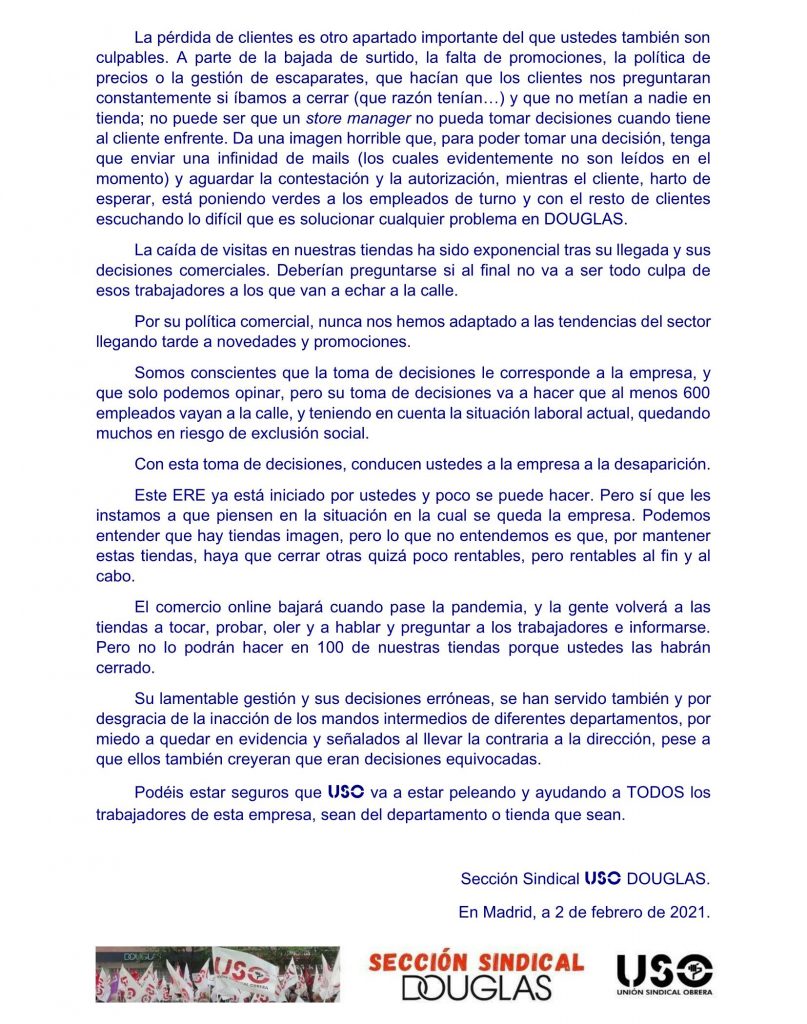 La pérdida de clientes es otro apartado importante del que ustedes también son culpables. A parte de la bajada de surtido, la falta de promociones, la política de precios o la gestión de escaparates, que hacían que los clientes nos preguntaran constantemente si íbamos a cerrar (que razón tenían…) y que no metían a nadie en tienda; no puede ser que un store manager no pueda tomar decisiones cuando tiene al cliente enfrente. Da una imagen horrible que, para poder tomar una decisión, tenga que enviar una infinidad de mails (los cuales evidentemente no son leídos en el momento) y aguardar la contestación y la autorización, mientras el cliente, harto de esperar, está poniendo verdes a los empleados de turno y con el resto de clientes escuchando lo difícil que es solucionar cualquier problema en DOUGLAS.

La caída de visitas en nuestras tiendas ha sido exponencial tras su llegada y sus decisiones comerciales. Deberían preguntarse si al final no va a ser todo culpa de esos trabajadores a los que van a echar a la calle.

Por su política comercial, nunca nos hemos adaptado a las tendencias del sector llegando tarde a novedades y promociones.

Somos conscientes que la toma de decisiones le corresponde a la empresa, y que solo podemos opinar, pero su toma de decisiones va a hacer que al menos 600 empleados vayan a la calle, y teniendo en cuenta la situación laboral actual, quedando muchos en riesgo de exclusión social.

Con esta toma de decisiones, conducen ustedes a la empresa a la desaparición.

Este ERE ya está iniciado por ustedes y poco se puede hacer. Pero sí que les instamos a que piensen en la situación en la cual se queda la empresa. Podemos entender que hay tiendas imagen, pero lo que no entendemos es que, por mantener estas tiendas, haya que cerrar otras quizá poco rentables, pero rentables al fin y al cabo.

El comercio online bajará cuando pase la pandemia, y la gente volverá a las tiendas a tocar, probar, oler y a hablar y preguntar a los trabajadores e informarse. Pero no lo podrán hacer en 100 de nuestras tiendas porque ustedes las habrán cerrado.

Su lamentable gestión y sus decisiones erróneas, se han servido también y por desgracia de la inacción de los mandos intermedios de diferentes departamentos, por miedo a quedar en evidencia y señalados al llevar la contraria a la dirección, pese a que ellos también creyeran que eran decisiones equivocadas.

Podéis estar seguros que USO va a estar peleando y ayudando a TODOS los trabajadores de esta empresa, sean del departamento o tienda que sean.

Sección Sindical USO DOUGLAS.

En Madrid, a 2 de febrero de 2021.

DOUGLAS USO

SECCIÓN SINDICAL DOUGLAS

USO UNIÓN SINDICAL OBRERA